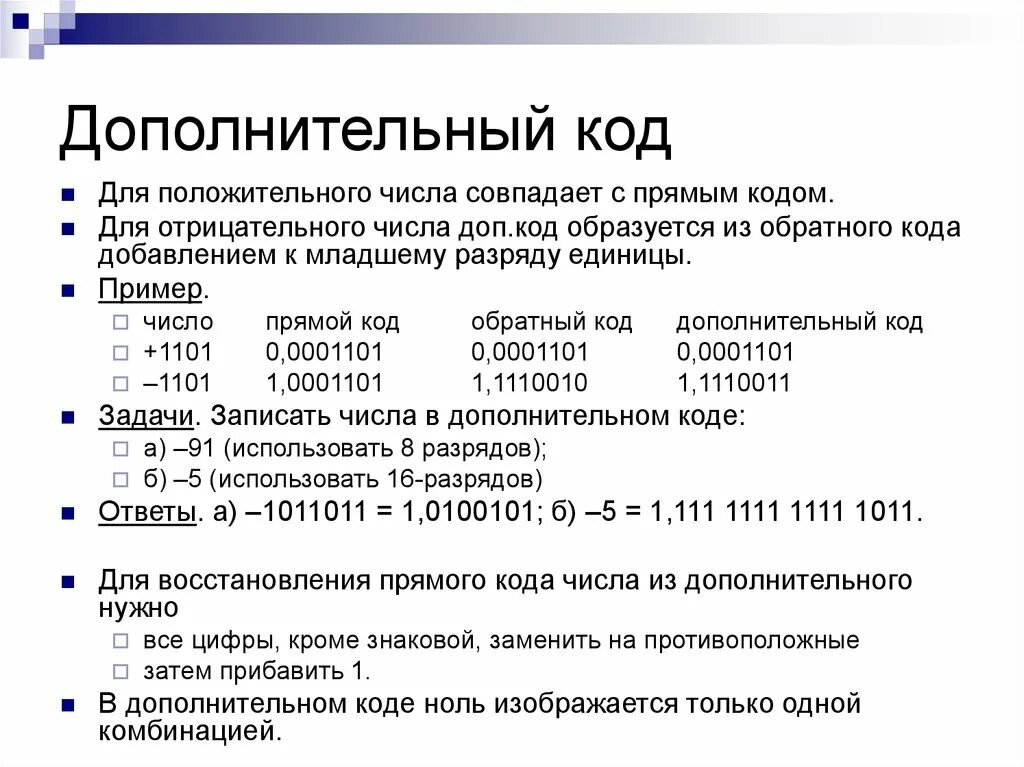 Дополнительный код

Для положительного числа совпадает с прямым кодом.

Для отрицательного числа доп.код образуется из обратного кода добавлением к младшему разряду единицы.

Пример.

| число | прямой код | обратный код | дополнительный код |
|---|---|---|---|
| +1101 | 0,0001101 | 0,0001101 | 0,0001101 |
| –1101 | 1,0001101 | 1,1110010 | 1,1110011 |

Задачи. Записать числа в дополнительном коде:

а) –91 (использовать 8 разрядов);

б) –5 (использовать 16-разрядов)

Ответы. а) –1011011 = 1,0100101; б) –5 = 1,111 1111 1111 1011.

Для восстановления прямого кода числа из дополнительного нужно

все цифры, кроме знаковой, заменить на противоположные

затем прибавить 1.

В дополнительном коде ноль изображается только одной комбинацией.